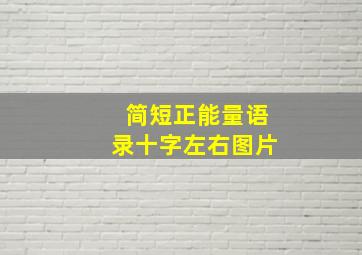 简短正能量语录十字左右图片